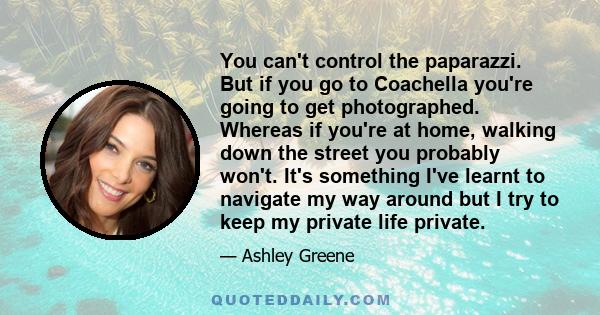 You can't control the paparazzi. But if you go to Coachella you're going to get photographed. Whereas if you're at home, walking down the street you probably won't. It's something I've learnt to navigate my way around but I try to keep my private life private.

— Ashley Greene

QUOTEDDAILY.COM